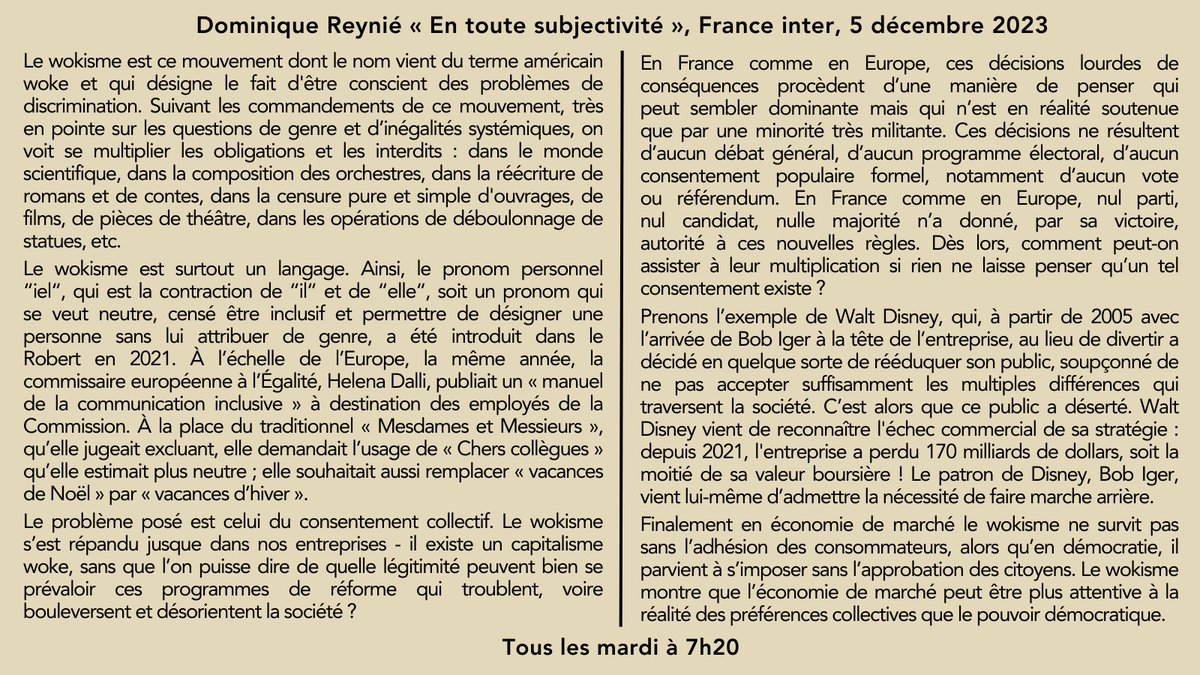 Dominique Reynié « En toute subjectivité », France inter, 5 décembre 2023

Le wokisme est ce mouvement dont le nom vient du terme américain woke et qui désigne le fait d'être conscient des problèmes de discrimination. Suivant les commandements de ce mouvement, très en pointe sur les questions de genre et d'inégalités systémiques, on voit se multiplier les obligations et les interdits : dans le monde scientifique, dans la composition des orchestres, dans la réécriture de romans et de contes, dans la censure pure et simple d'ouvrages, de films, de pièces de théâtre, dans les opérations de déboulonnage de statues, etc.

Le wokisme est surtout un langage. Ainsi, le pronom personnel "iel", qui est la contraction de "il" et de "elle", soit un pronom qui se veut neutre, censé être inclusif et permettre de désigner une personne sans lui attribuer de genre, a été introduit dans le Robert en 2021. À l'échelle de l'Europe, la même année, la commissaire européenne à l'Égalité, Helena Dalli, publiait un « manuel de la communication inclusive » à destination des employés de la Commission. À la place du traditionnel « Mesdames et Messieurs », qu'elle jugeait excluant, elle demandait l'usage de « Chers collègues » qu'elle estimait plus neutre ; elle souhaitait aussi remplacer « vacances de Noël » par « vacances d'hiver ».

Le problème posé est celui du consentement collectif. Le wokisme s'est répandu jusque dans nos entreprises - il existe un capitalisme woke, sans que l'on puisse dire de quelle légitimité peuvent bien se prévaloir ces programmes de réforme qui troublent, voire bouleversent et désorientent la société ?

En France comme en Europe, ces décisions lourdes de conséquences procèdent d'une manière de penser qui peut sembler dominante mais qui n'est en réalité soutenue que par une minorité très militante. Ces décisions ne résultent d'aucun débat général, d'aucun programme électoral, d'aucun consentement populaire formel, notamment d'aucun vote ou référendum. En France comme en Europe, nul parti, nul candidat, nulle majorité n'a donné, par sa victoire, autorité à ces nouvelles règles. Dès lors, comment peut-on assister à leur multiplication si rien ne laisse penser qu'un tel consentement existe ?

Prenons l'exemple de Walt Disney, qui, à partir de 2005 avec l'arrivée de Bob Iger à la tête de l'entreprise, au lieu de divertir a décidé en quelque sorte de rééduquer son public, soupçonné de ne pas accepter suffisamment les multiples différences qui traversent la société. C'est alors que ce public a déserté. Walt Disney vient de reconnaître l'échec commercial de sa stratégie : depuis 2021, l'entreprise a perdu 170 milliards de dollars, soit la moitié de sa valeur boursière ! Le patron de Disney, Bob Iger, vient lui-même d'admettre la nécessité de faire marche arrière.

Finalement en économie de marché le wokisme ne survit pas sans l'adhésion des consommateurs, alors qu'en démocratie, il parvient à s'imposer sans l'approbation des citoyens. Le wokisme montre que l'économie de marché peut être plus attentive à la réalité des préférences collectives que le pouvoir démocratique.

Tous les mardi à 7h20